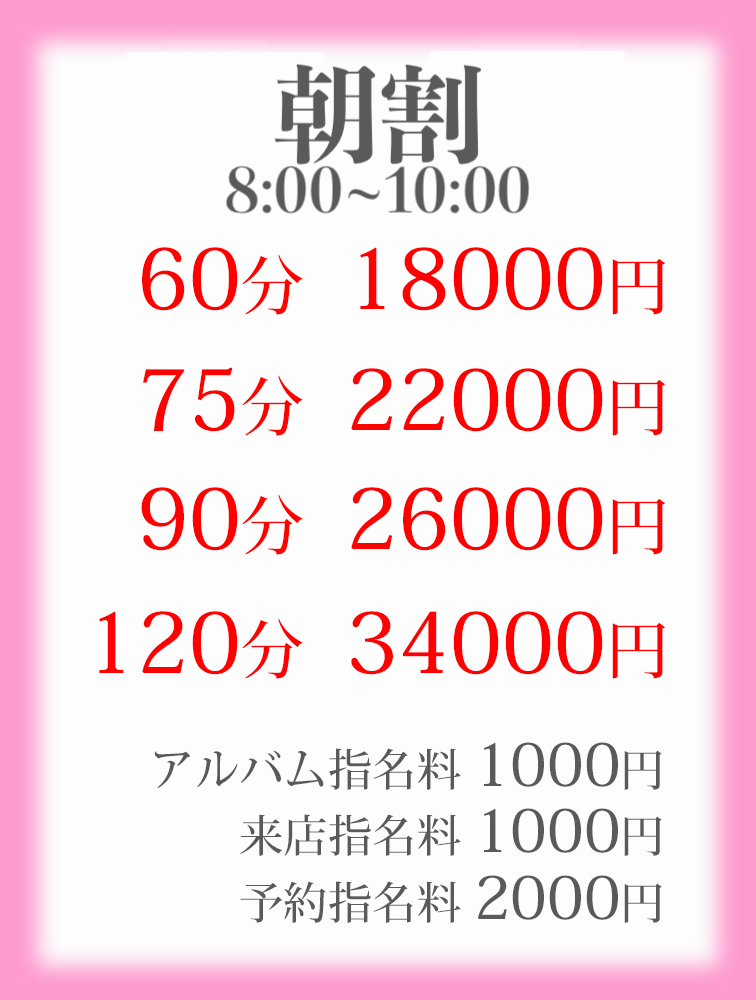 朝割
8:00~10:00

60分 18000円
75分 22000円
90分 26000円
120分 34000円

アルバム指名料 1000円
来店指名料 1000円
予約指名料 2000円